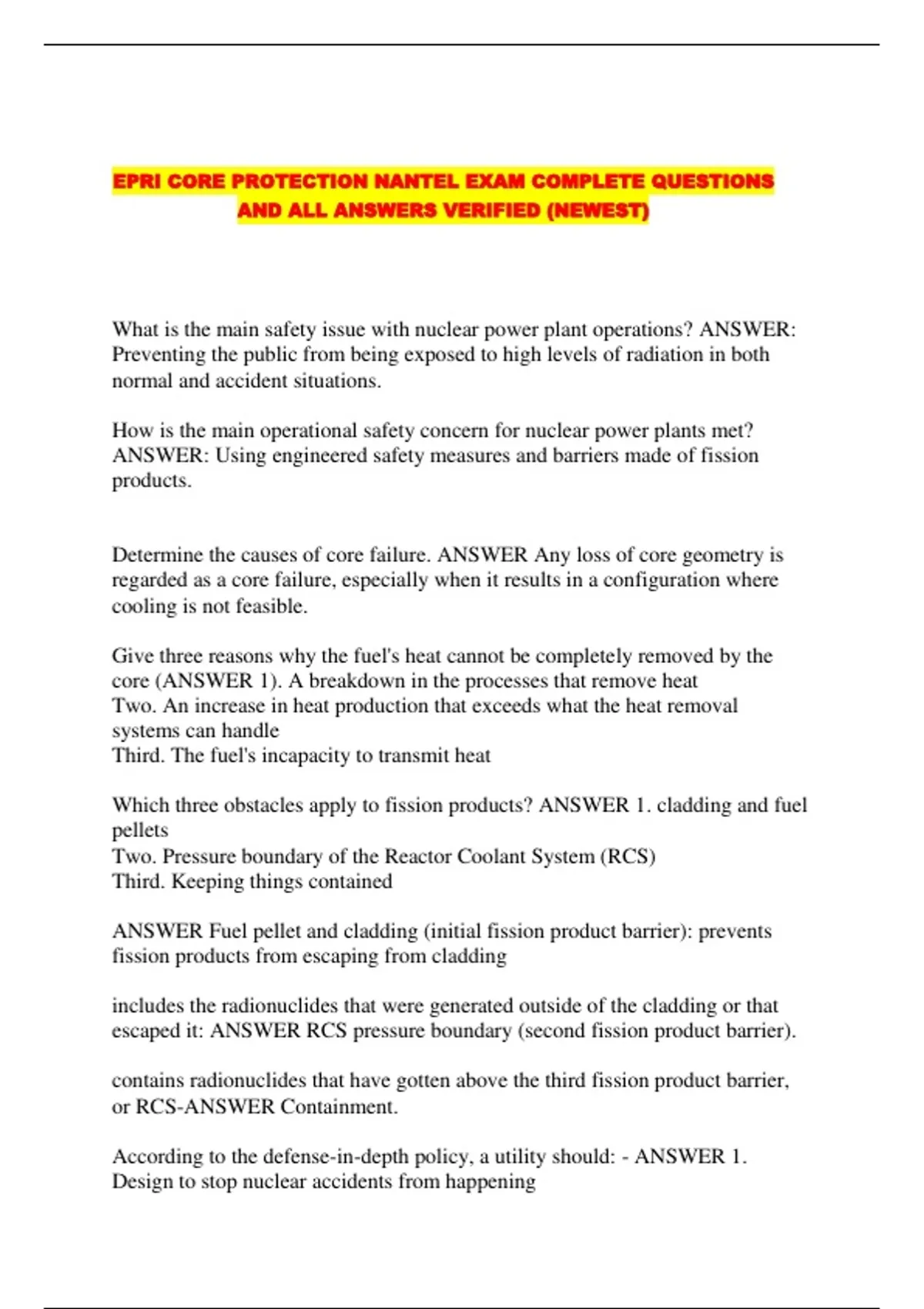 EPRI CORE PROTECTION NANTEL EXAM COMPLETE QUESTIONS AND ALL ANSWERS VERIFIED (NEWEST)

What is the main safety issue with nuclear power plant operations? ANSWER: Preventing the public from being exposed to high levels of radiation in both normal and accident situations.

How is the main operational safety concern for nuclear power plants met? ANSWER: Using engineered safety measures and barriers made of fission products.

Determine the causes of core failure. ANSWER Any loss of core geometry is regarded as a core failure, especially when it results in a configuration where cooling is not feasible.

Give three reasons why the fuel's heat cannot be completely removed by the core (ANSWER 1). A breakdown in the processes that remove heat
Two. An increase in heat production that exceeds what the heat removal systems can handle
Third. The fuel's incapacity to transmit heat

Which three obstacles apply to fission products? ANSWER 1. cladding and fuel pellets
Two. Pressure boundary of the Reactor Coolant System (RCS)
Third. Keeping things contained

ANSWER Fuel pellet and cladding (initial fission product barrier): prevents fission products from escaping from cladding

includes the radionuclides that were generated outside of the cladding or that escaped it: ANSWER RCS pressure boundary (second fission product barrier).

contains radionuclides that have gotten above the third fission product barrier, or RCS-ANSWER Containment.

According to the defense-in-depth policy, a utility should: - ANSWER 1. Design to stop nuclear accidents from happening